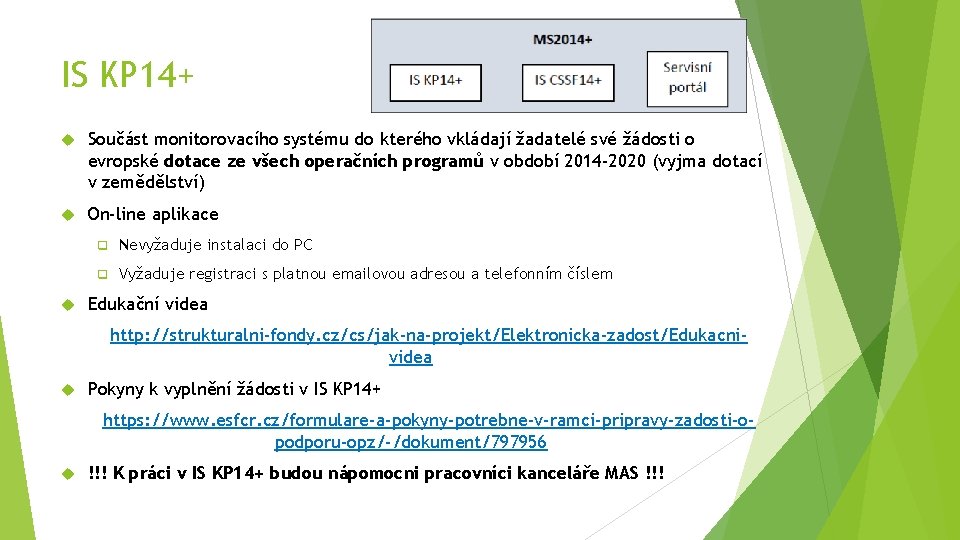 IS KP14+

MS2014+

IS KP14+

IS CSSF14+

Servisní portál

Součást monitorovacího systému do kterého vkládají žadatelé své žádosti o evropské dotace ze všech operačních programů v období 2014-2020 (vyjma dotací v zemědělství)

On-line aplikace

Nevyžaduje instalaci do PC

Vyžaduje registraci s platnou emailovou adresou a telefonním číslem

Edukační videa

http://strukturalni-fondy.cz/cs/jak-na-projekt/Elektronicka-zadost/Edukacni-videa

Pokyny k vyplnění žádosti v IS KP14+

https://www.esfcr.cz/formulare-a-pokyny-potrebne-v-ramci-pripravy-zadosti-o-podporu-opz/-/dokument/797956

!!! K práci v IS KP14+ budou nápomocni pracovníci kanceláře MAS !!!